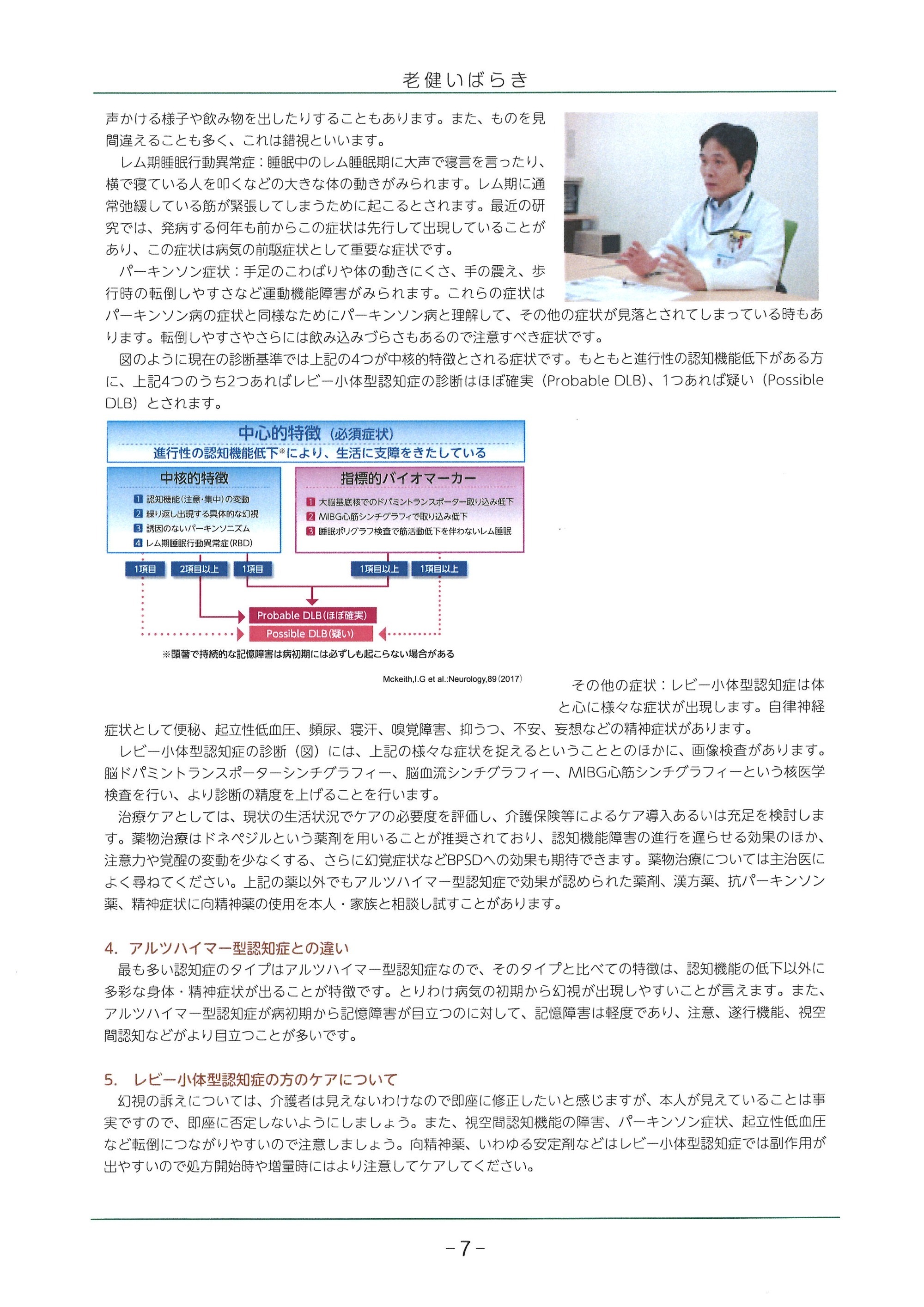 老健いばらき

声かける様子や飲み物を出したりすることもあります。また、ものを見間違えることも多く、これは錯視といいます。

レム期睡眠行動異常症：睡眠中のレム睡眠期に大声で寝言を言ったり、横で寝ている人を叩くなどの大きな体の動きがみられます。レム期に通常弛緩している筋が緊張してしまうために起こるとされます。最近の研究では、発病する何年も前からこの症状は先行して出現していることがあり、この症状は病気の前駆症状として重要な症状です。

パーキンソン症状：手足のこわばりや体の動きにくさ、手の震え、歩行時の転倒しやすさなど運動機能障害がみられます。これらの症状はパーキンソン病の症状と同様なためにパーキンソン病と理解して、その他の症状が見落とされてしまっている時もあります。転倒しやすさやさらには飲み込みづらさもあるので注意すべき症状です。

図のように現在の診断基準では上記の4つが中核的特徴とされる症状です。もともと進行性の認知機能低下がある方に、上記4つのうち2つあればレビー小体型認知症の診断はほぼ確実（Probable DLB）、1つあれば疑い（Possible DLB）とされます。

中心的特徴（必須症状）
進行性の認知機能低下※により、生活に支障をきたしている

中核的特徴
1 認知機能(注意・集中)の変動
2 繰り返し出現する具体的な幻視
3 誘因のないパーキンソニズム
4 レム期睡眠行動異常症(RBD)

指標的バイオマーカー
1 大脳基底核でのドパミントランスポーター取り込み低下
2 MIBG心筋シンチグラフィで取り込み低下
3 睡眠ポリグラフ検査で筋活動低下を伴わないレム睡眠

1項目　2項目以上　1項目　1項目以上　1項目以上

Probable DLB(ほぼ確実)
Possible DLB(疑い)

※顕著で持続的な記憶障害は病初期には必ずしも起こらない場合がある

Mckeith,I.G et al.:Neurology,89(2017)

その他の症状：レビー小体型認知症は体と心に様々な症状が出現します。自律神経症状として便秘、起立性低血圧、頻尿、寝汗、嗅覚障害、抑うつ、不安、妄想などの精神症状があります。

レビー小体型認知症の診断（図）には、上記の様々な症状を捉えるということとのほかに、画像検査があります。脳ドパミントランスポーターシンチグラフィー、脳血流シンチグラフィー、MIBG心筋シンチグラフィーという核医学検査を行い、より診断の精度を上げることを行います。

治療ケアとしては、現状の生活状況でケアの必要度を評価し、介護保険等によるケア導入あるいは充足を検討します。薬物治療はドネペジルという薬剤を用いることが推奨されており、認知機能障害の進行を遅らせる効果のほか、注意力や覚醒の変動を少なくする、さらに幻覚症状などBPSDへの効果も期待できます。薬物治療については主治医によく尋ねてください。上記の薬以外でもアルツハイマー型認知症で効果が認められた薬剤、漢方薬、抗パーキンソン薬、精神症状に向精神薬の使用を本人・家族と相談し試すことがあります。

4. アルツハイマー型認知症との違い
最も多い認知症のタイプはアルツハイマー型認知症なので、そのタイプと比べての特徴は、認知機能の低下以外に多彩な身体・精神症状が出ることが特徴です。とりわけ病気の初期から幻視が出現しやすいことが言えます。また、アルツハイマー型認知症が病初期から記憶障害が目立つのに対して、記憶障害は軽度であり、注意、遂行機能、視空間認知などがより目立つことが多いです。

5. レビー小体型認知症の方のケアについて
幻視の訴えについては、介護者は見えないわけなので即座に修正したいと感じますが、本人が見えていることは事実ですので、即座に否定しないようにしましょう。また、視空間認知機能の障害、パーキンソン症状、起立性低血圧など転倒につながりやすいので注意しましょう。向精神薬、いわゆる安定剤などはレビー小体型認知症では副作用が出やすいので処方開始時や増量時にはより注意してケアしてください。

－7－